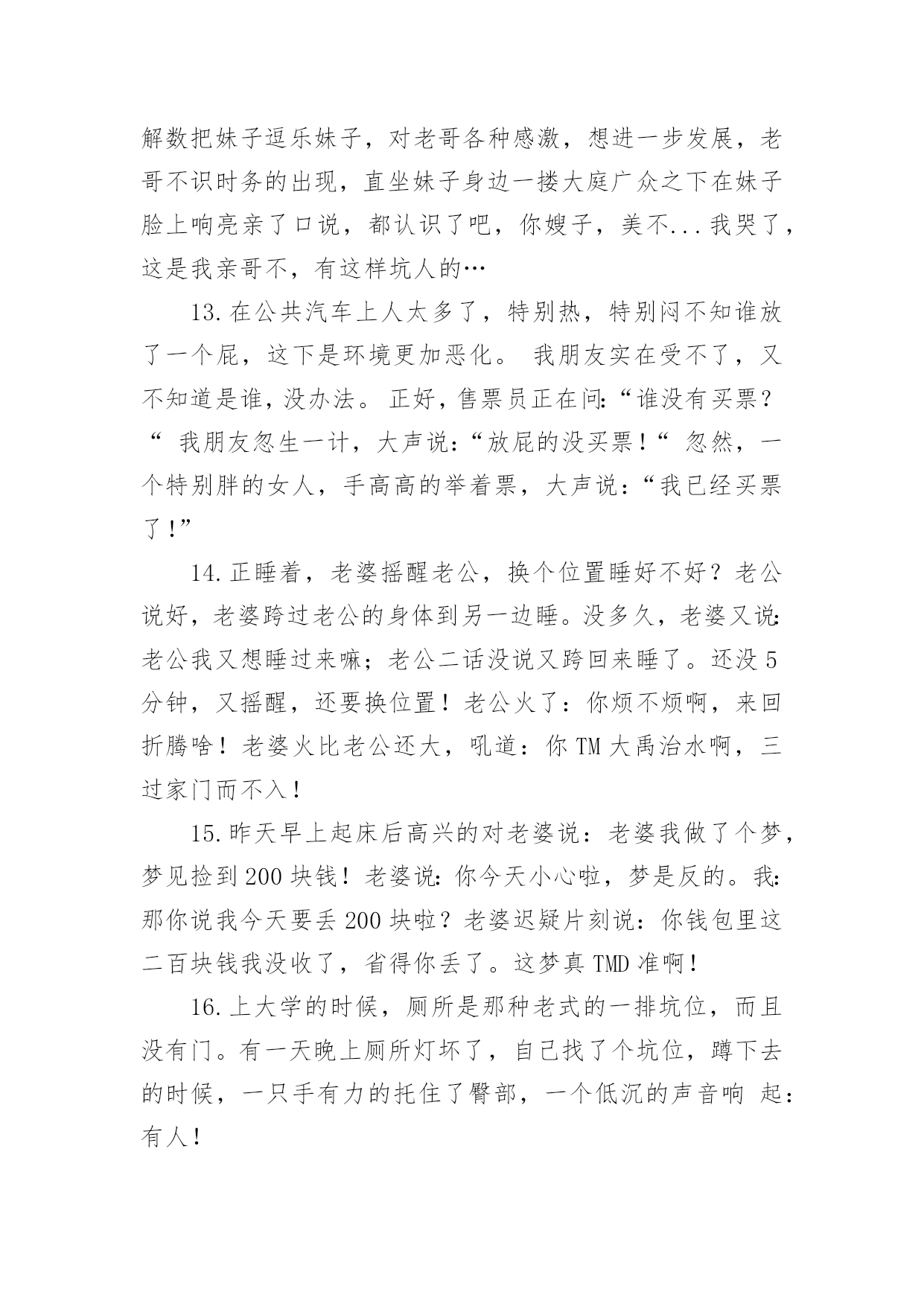 解数把妹子逗乐妹子，对老哥各种感激，想进一步发展，老哥不识时务的出现，直坐妹子身边一搂大庭广众之下在妹子脸上响亮亲了口说，都认识了吧，你嫂子，美不...我哭了，这是我亲哥不，有这样坑人的…

13.在公共汽车上人太多了，特别热，特别闷不知谁放了一个屁，这下是环境更加恶化。 我朋友实在受不了，又不知道是谁，没办法。 正好，售票员正在问:“谁没有买票？“ 我朋友忽生一计，大声说:“放屁的没买票！“ 忽然，一个特别胖的女人，手高高的举着票，大声说:“我已经买票了！”

14.正睡着，老婆摇醒老公，换个位置睡好不好？老公说好，老婆跨过老公的身体到另一边睡。没多久，老婆又说:老公我又想睡过来嘛；老公二话没说又跨回来睡了。还没5分钟，又摇醒，还要换位置！老公火了：你烦不烦啊，来回折腾啥！老婆火比老公还大，吼道：你TM大禹治水啊，三过家门而不入！

15.昨天早上起床后高兴的对老婆说：老婆我做了个梦，梦见捡到200块钱！老婆说:你今天小心啦，梦是反的。我:那你说我今天要丢200块啦？老婆迟疑片刻说:你钱包里这二百块钱我没收了，省得你丢了。这梦真TMD准啊！

16.上大学的时候，厕所是那种老式的一排坑位，而且没有门。有一天晚上厕所灯坏了，自己找了个坑位，蹲下去的时候，一只手有力的托住了臀部，一个低沉的声音响 起:有人！